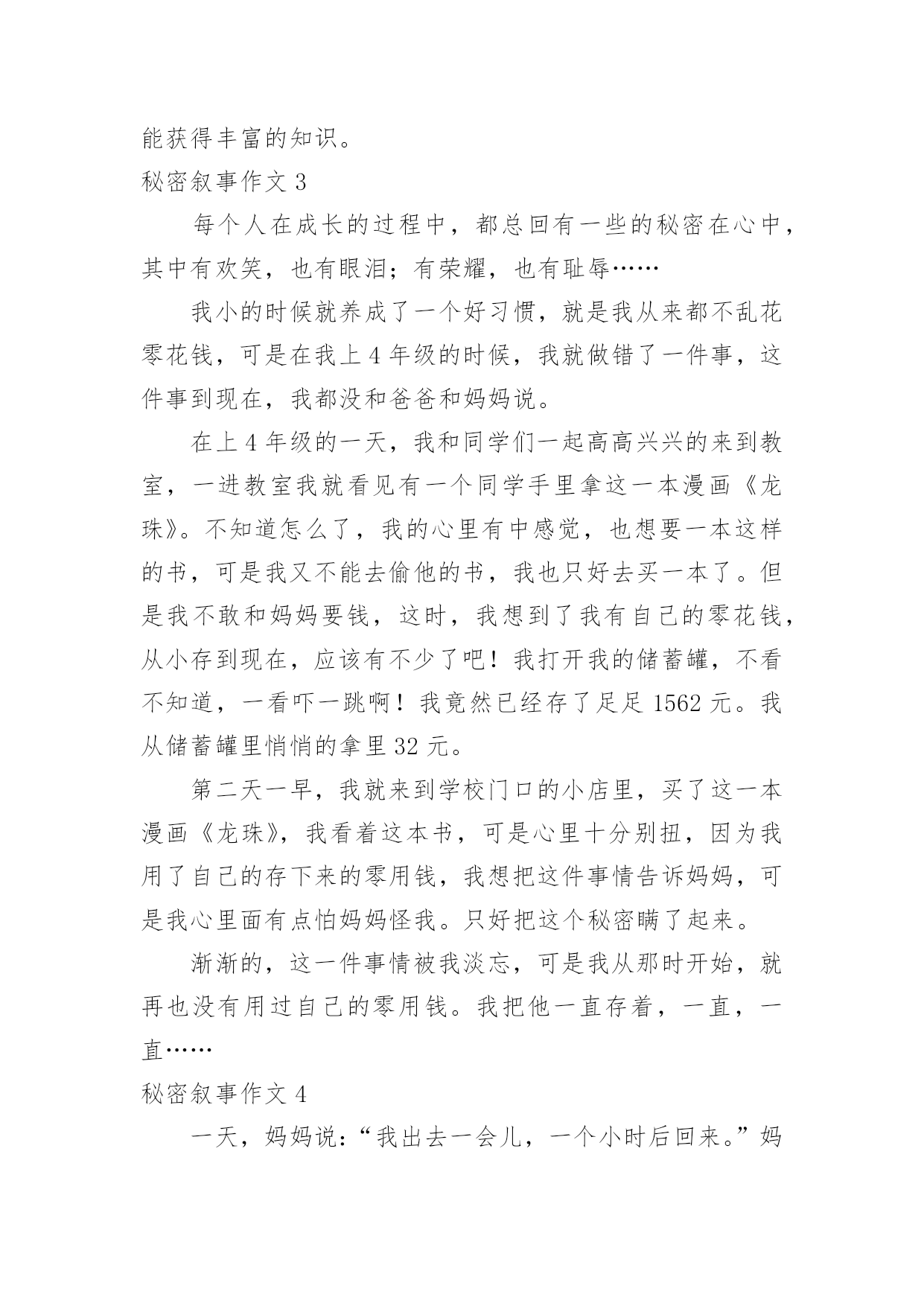 能获得丰富的知识。

秘密叙事作文 3

每个人在成长的过程中，都总回有一些的秘密在心中，其中有欢笑，也有眼泪；有荣耀，也有耻辱……

我小的时候就养成了一个好习惯，就是我从来都不乱花零花钱，可是在我上 4 年级的时候，我就做错了一件事，这件事到现在，我都没和爸爸和妈妈说。

在上 4 年级的一天，我和同学们一起高高兴兴的来到教室，一进教室我就看见有一个同学手里拿这一本漫画《龙珠》。不知道怎么了，我的心里有中感觉，也想要一本这样的书，可是我又不能去偷他的书，我也只好去买一本了。但是我不敢和妈妈要钱，这时，我想到了我有自己的零花钱，从小存到现在，应该有不少了吧！我打开我的储蓄罐，不看不知道，一看吓一跳啊！我竟然已经存了足足 1562 元。我从储蓄罐里悄悄的拿里 32 元。

第二天一早，我就来到学校门口的小店里，买了这一本漫画《龙珠》，我看着这本书，可是心里十分别扭，因为我用了自己的存下来的零用钱，我想把这件事情告诉妈妈，可是我心里面有点怕妈妈怪我。只好把这个秘密瞒了起来。

渐渐的，这一件事情被我淡忘，可是我从那时开始，就再也没有用过自己的零用钱。我把他一直存着，一直，一直……

秘密叙事作文 4

一天，妈妈说：“我出去一会儿，一个小时后回来。”妈